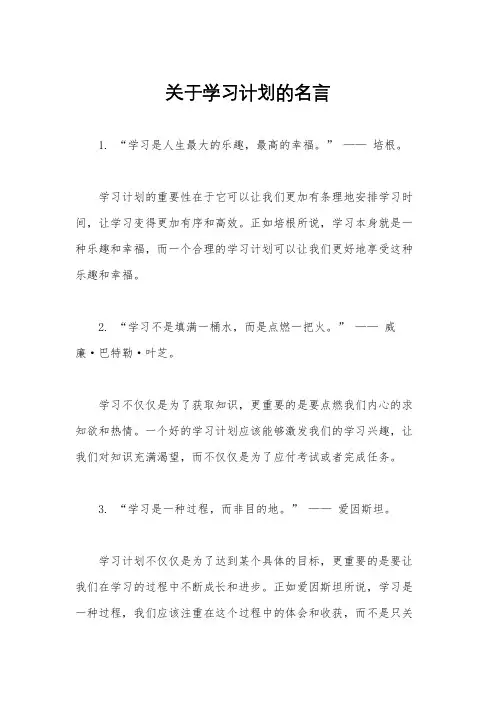 关于学习计划的名言

1. “学习是人生最大的乐趣，最高的幸福。” —— 培根。

学习计划的重要性在于它可以让我们更加有条理地安排学习时间，让学习变得更加有序和高效。正如培根所说，学习本身就是一种乐趣和幸福，而一个合理的学习计划可以让我们更好地享受这种乐趣和幸福。

2. “学习不是填满一桶水，而是点燃一把火。” —— 威廉·巴特勒·叶芝。

学习不仅仅是为了获取知识，更重要的是要点燃我们内心的求知欲和热情。一个好的学习计划应该能够激发我们的学习兴趣，让我们对知识充满渴望，而不仅仅是为了应付考试或者完成任务。

3. “学习是一种过程，而非目的地。” —— 爱因斯坦。

学习计划不仅仅是为了达到某个具体的目标，更重要的是要让我们在学习的过程中不断成长和进步。正如爱因斯坦所说，学习是一种过程，我们应该注重在这个过程中的体会和收获，而不是只关